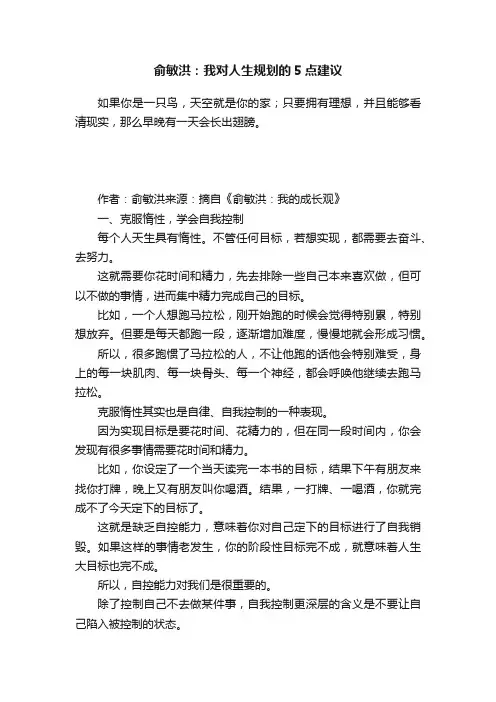 俞敏洪：我对人生规划的 5 点建议

如果你是一只鸟，天空就是你的家；只要拥有理想，并且能够看清现实，那么早晚有一天会长出翅膀。

作者：俞敏洪来源：摘自《俞敏洪：我的成长观》

一、克服惰性，学会自我控制

每个人天生具有惰性。不管任何目标，若想实现，都需要去奋斗、去努力。

这就需要你花时间和精力，先去排除一些自己本来喜欢做，但可以不做的事情，进而集中精力完成自己的目标。

比如，一个人想跑马拉松，刚开始跑的时候会觉得特别累，特别想放弃。但要是每天都跑一段，逐渐增加难度，慢慢地就会形成习惯。

所以，很多跑惯了马拉松的人，不让他跑的话他会特别难受，身上的每一块肌肉、每一块骨头、每一个神经，都会呼唤他继续去跑马拉松。

克服惰性其实也是自律、自我控制的一种表现。

因为实现目标是要花时间、花精力的，但在同一段时间内，你会发现有很多事情需要花时间和精力。

比如，你设定了一个当天读完一本书的目标，结果下午有朋友来找你打牌，晚上又有朋友叫你喝酒。结果，一打牌、一喝酒，你就完成不了今天定下的目标了。

这就是缺乏自控能力，意味着你对自己定下的目标进行了自我销毁。如果这样的事情老发生，你的阶段性目标完不成，就意味着人生大目标也完不成。

所以，自控能力对我们是很重要的。

除了控制自己不去做某件事，自我控制更深层的含义是不要让自己陷入被控制的状态。